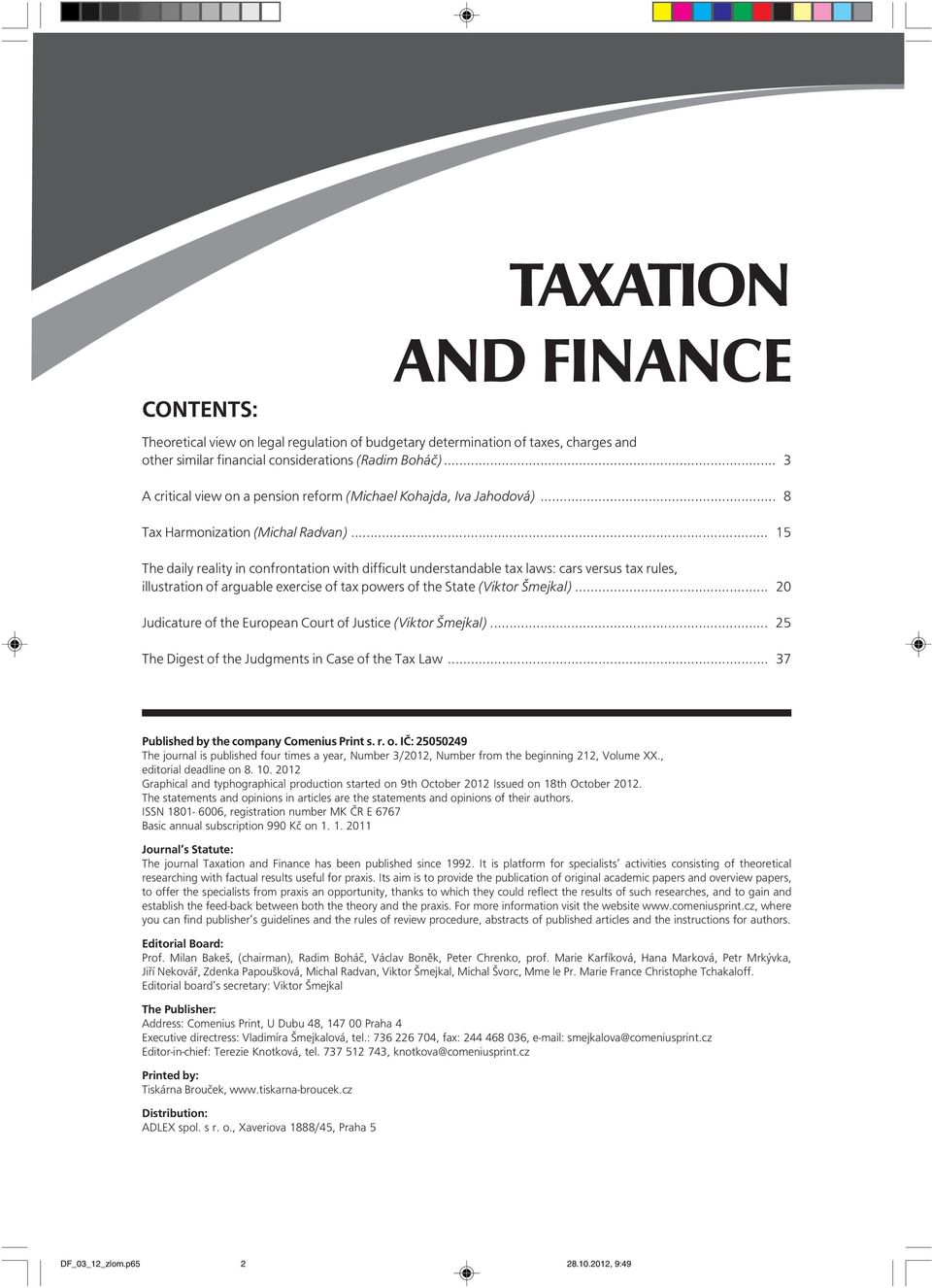 TAXATION AND FINANCE

CONTENTS:

Theoretical view on legal regulation of budgetary determination of taxes, charges and other similar financial considerations (Radim Boháč) ........ 3

A critical view on a pension reform (Michael Kohajda, Iva Jahodová) ........ 8

Tax Harmonization (Michal Radvan) ........ 15

The daily reality in confrontation with difficult understandable tax laws: cars versus tax rules, illustration of arguable exercise of tax powers of the State (Viktor Šmejkal) ........ 20

Judicature of the European Court of Justice (Viktor Šmejkal) ........ 25

The Digest of the Judgments in Case of the Tax Law ........ 37

Published by the company Comenius Print s. r. o. IČ: 25050249
The journal is published four times a year, Number 3/2012, Number from the beginning 212, Volume XX., editorial deadline on 8. 10. 2012
Graphical and typhographical production started on 9th October 2012 Issued on 18th October 2012.
The statements and opinions in articles are the statements and opinions of their authors.
ISSN 1801- 6006, registration number MK ČR E 6767
Basic annual subscription 990 Kč on 1. 1. 2011

Journal's Statute:
The journal Taxation and Finance has been published since 1992. It is platform for specialists' activities consisting of theoretical researching with factual results useful for praxis. Its aim is to provide the publication of original academic papers and overview papers, to offer the specialists from praxis an opportunity, thanks to which they could reflect the results of such researches, and to gain and establish the feed-back between both the theory and the praxis. For more information visit the website www.comeniusprint.cz, where you can find publisher's guidelines and the rules of review procedure, abstracts of published articles and the instructions for authors.

Editorial Board:
Prof. Milan Bakeš, (chairman), Radim Boháč, Václav Boněk, Peter Chrenko, prof. Marie Karfíková, Hana Marková, Petr Mrkývka, Jiří Nekovář, Zdenka Papoušková, Michal Radvan, Viktor Šmejkal, Michal Švorc, Mme le Pr. Marie France Christophe Tchakaloff.
Editorial board's secretary: Viktor Šmejkal

The Publisher:
Address: Comenius Print, U Dubu 48, 147 00 Praha 4
Executive directress: Vladimíra Šmejkalová, tel.: 736 226 704, fax: 244 468 036, e-mail: smejkalova@comeniusprint.cz
Editor-in-chief: Terezie Knotková, tel. 737 512 743, knotkova@comeniusprint.cz

Printed by:
Tiskárna Brouček, www.tiskarna-broucek.cz

Distribution:
ADLEX spol. s r. o., Xaveriova 1888/45, Praha 5

DF_03_12_zlom.p65 2 28.10.2012, 9:49